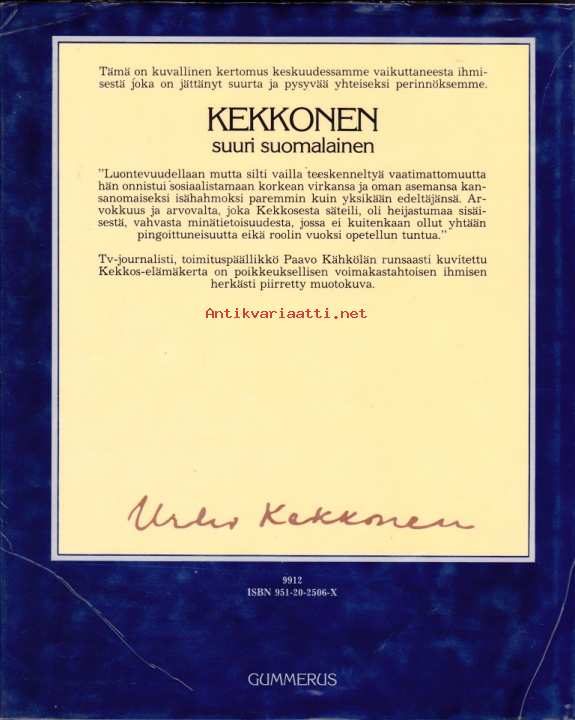 Tämä on kuvallinen kertomus keskuudessamme vaikuttaneesta ihmisestä joka on jättänyt suurta ja pysyvää yhteiseksi perinnöksemme.

KEKKONEN
suuri suomalainen

"Luontevuudellaan mutta silti vailla teeskenneltyä vaatimattomuutta hän onnistui sosiaalistamaan korkean virkansa ja oman asemansa kansanomaiseksi isähahmoksi paremmin kuin yksikään edeltäjänsä. Arvokkuus ja arvovalta, joka Kekkosesta säteili, oli heijastumaa sisäisestä, vahvasta minätietoisuudesta, jossa ei kuitenkaan ollut yhtään pingoittuneisuutta eikä roolin vuoksi opetellun tuntua."

Tv-journalisti, toimituspäällikkö Paavo Kähkölän runsaasti kuvitettu Kekkos-elämäkerta on poikkeuksellisen voimakastahtoisen ihmisen herkästi piirretty muotokuva.

Antikvariaatti.net

Urho Kekkonen

9912
ISBN 951-20-2506-X

GUMMERUS